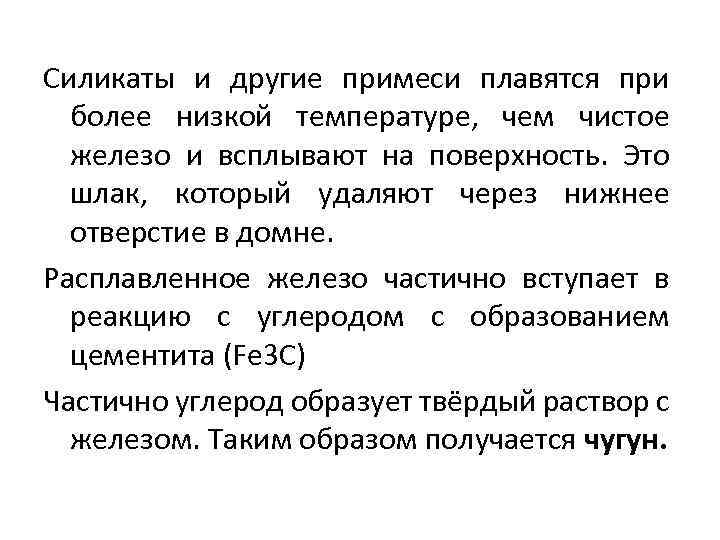 Силикаты и другие примеси плавятся при более низкой температуре, чем чистое железо и всплывают на поверхность. Это шлак, который удаляют через нижнее отверстие в домне.

Расплавленное железо частично вступает в реакцию с углеродом с образованием цементита (Fe3C)

Частично углерод образует твёрдый раствор с железом. Таким образом получается чугун.